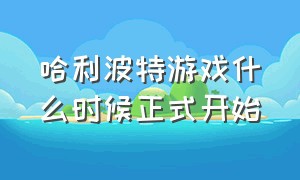 哈利波特游戏什么时候正式开始